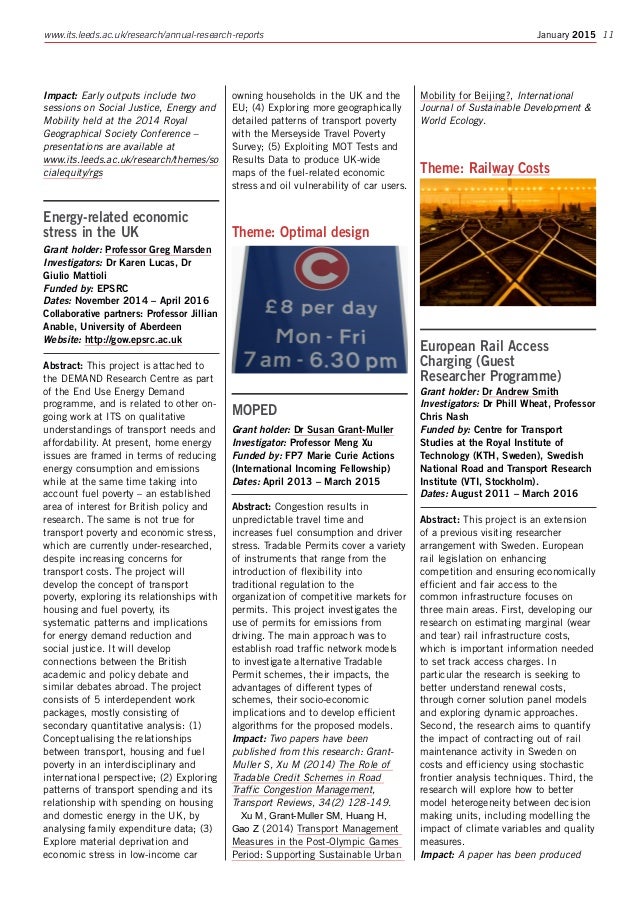 www.its.leeds.ac.uk/research/annual-research-reports

January 2015 11

Impact: Early outputs include two sessions on Social Justice, Energy and Mobility held at the 2014 Royal Geographical Society Conference – presentations are available at www.its.leeds.ac.uk/research/themes/socialequity/rgs

Energy-related economic stress in the UK

Grant holder: Professor Greg Marsden
Investigators: Dr Karen Lucas, Dr Giulio Mattioli
Funded by: EPSRC
Dates: November 2014 – April 2016
Collaborative partners: Professor Jillian Anable, University of Aberdeen
Website: http://gow.epsrc.ac.uk

Abstract: This project is attached to the DEMAND Research Centre as part of the End Use Energy Demand programme, and is related to other ongoing work at ITS on qualitative understandings of transport needs and affordability. At present, home energy issues are framed in terms of reducing energy consumption and emissions while at the same time taking into account fuel poverty – an established area of interest for British policy and research. The same is not true for transport poverty and economic stress, which are currently under-researched, despite increasing concerns for transport costs. The project will develop the concept of transport poverty, exploring its relationships with housing and fuel poverty, its systematic patterns and implications for energy demand reduction and social justice. It will develop connections between the British academic and policy debate and similar debates abroad. The project consists of 5 interdependent work packages, mostly consisting of secondary quantitative analysis: (1) Conceptualising the relationships between transport, housing and fuel poverty in an interdisciplinary and international perspective; (2) Exploring patterns of transport spending and its relationship with spending on housing and domestic energy in the UK, by analysing family expenditure data; (3) Explore material deprivation and economic stress in low-income car owning households in the UK and the EU; (4) Exploring more geographically detailed patterns of transport poverty with the Merseyside Travel Poverty Survey; (5) Exploiting MOT Tests and Results Data to produce UK-wide maps of the fuel-related economic stress and oil vulnerability of car users.

Theme: Optimal design

C
£8 per day
Mon - Fri
7 am - 6.30 pm

MOPED

Grant holder: Dr Susan Grant-Muller
Investigator: Professor Meng Xu
Funded by: FP7 Marie Curie Actions (International Incoming Fellowship)
Dates: April 2013 – March 2015

Abstract: Congestion results in unpredictable travel time and increases fuel consumption and driver stress. Tradable Permits cover a variety of instruments that range from the introduction of flexibility into traditional regulation to the organization of competitive markets for permits. This project investigates the use of permits for emissions from driving. The main approach was to establish road traffic network models to investigate alternative Tradable Permit schemes, their impacts, the advantages of different types of schemes, their socio-economic implications and to develop efficient algorithms for the proposed models.
Impact: Two papers have been published from this research: Grant-Muller S, Xu M (2014) The Role of Tradable Credit Schemes in Road Traffic Congestion Management, Transport Reviews, 34(2) 128-149.
Xu M, Grant-Muller SM, Huang H, Gao Z (2014) Transport Management Measures in the Post-Olympic Games Period: Supporting Sustainable Urban Mobility for Beijing?, International Journal of Sustainable Development & World Ecology.

Theme: Railway Costs

European Rail Access Charging (Guest Researcher Programme)

Grant holder: Dr Andrew Smith
Investigators: Dr Phill Wheat, Professor Chris Nash
Funded by: Centre for Transport Studies at the Royal Institute of Technology (KTH, Sweden), Swedish National Road and Transport Research Institute (VTI, Stockholm).
Dates: August 2011 – March 2016

Abstract: This project is an extension of a previous visiting researcher arrangement with Sweden. European rail legislation on enhancing competition and ensuring economically efficient and fair access to the common infrastructure focuses on three main areas. First, developing our research on estimating marginal (wear and tear) rail infrastructure costs, which is important information needed to set track access charges. In particular the research is seeking to better understand renewal costs, through corner solution panel models and exploring dynamic approaches. Second, the research aims to quantify the impact of contracting out of rail maintenance activity in Sweden on costs and efficiency using stochastic frontier analysis techniques. Third, the research will explore how to better model heterogeneity between decision making units, including modelling the impact of climate variables and quality measures.
Impact: A paper has been produced